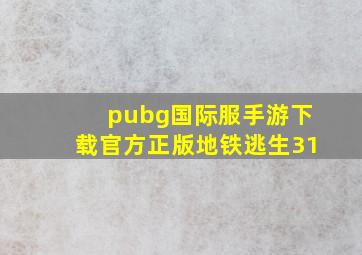 pubg国际服手游下载官方正版地铁逃生31